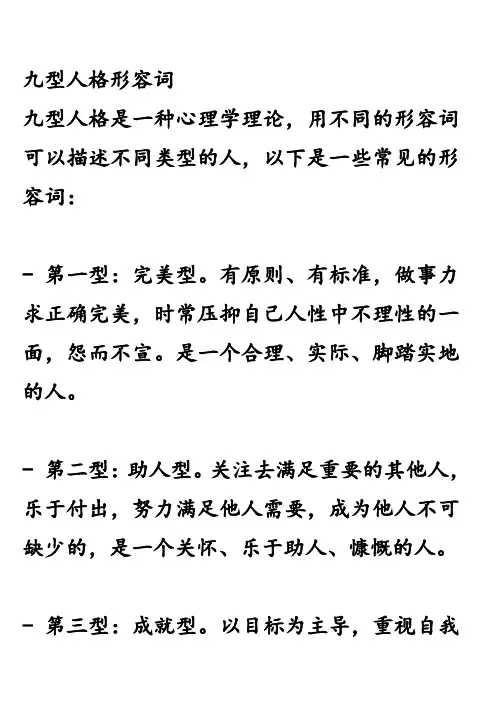 九型人格形容词

九型人格是一种心理学理论，用不同的形容词可以描述不同类型的人，以下是一些常见的形容词：

- 第一型：完美型。有原则、有标准，做事力求正确完美，时常压抑自己人性中不理性的一面，怨而不宣。是一个合理、实际、脚踏实地的人。

- 第二型：助人型。关注去满足重要的其他人，乐于付出，努力满足他人需要，成为他人不可缺少的，是一个关怀、乐于助人、慷慨的人。

- 第三型：成就型。以目标为主导，重视自我